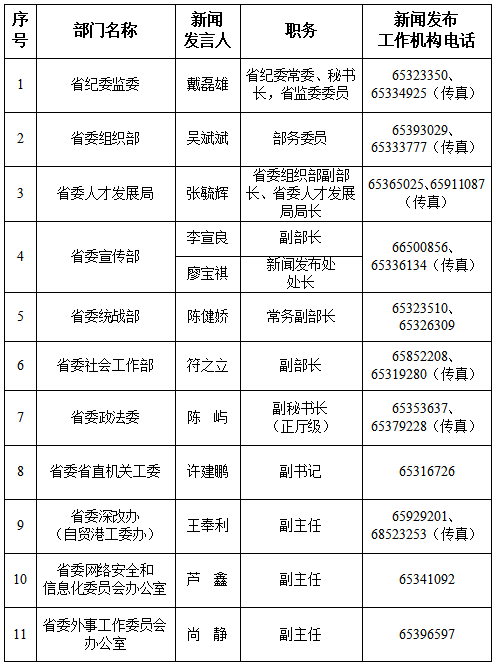 | 序号 | 部门名称 | 新闻发言人 | 职务 | 新闻发布工作机构电话 |
|---|---|---|---|---|
| 1 | 省纪委监委 | 戴磊雄 | 省纪委常委、秘书长，省监委委员 | 65323350、65334925（传真） |
| 2 | 省委组织部 | 吴斌斌 | 部务委员 | 65393029、65333777（传真） |
| 3 | 省委人才发展局 | 张毓辉 | 省委组织部副部长、省委人才发展局局长 | 65365025、65911087（传真） |
| 4 | 省委宣传部 | 李宣良 | 副部长 | 66500856、65336134（传真） |
|  |  | 廖宝祺 | 新闻发布处处长 |  |
| 5 | 省委统战部 | 陈健娇 | 常务副部长 | 65323510、65326309 |
| 6 | 省委社会工作部 | 符之立 | 副部长 | 65852208、65319280（传真） |
| 7 | 省委政法委 | 陈 屿 | 副秘书长（正厅级） | 65353637、65379228（传真） |
| 8 | 省委省直机关工委 | 许建鹏 | 副书记 | 65316726 |
| 9 | 省委深改办（自贸港工委办） | 王奉利 | 副主任 | 65929201、68523253（传真） |
| 10 | 省委网络安全和信息化委员会办公室 | 芦 鑫 | 副主任 | 65341092 |
| 11 | 省委外事工作委员会办公室 | 尚 静 | 副主任 | 65396597 |